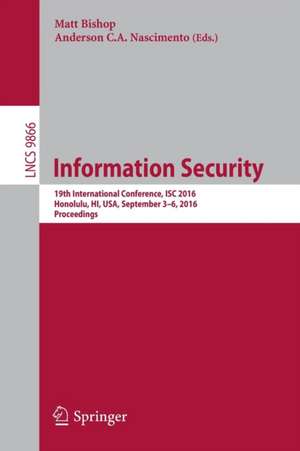 Matt Bishop
Anderson C.A. Nascimento (Eds.)

LNCS 9866

Information Security

19th International Conference, ISC 2016
Honolulu, HI, USA, September 3–6, 2016
Proceedings

Springer